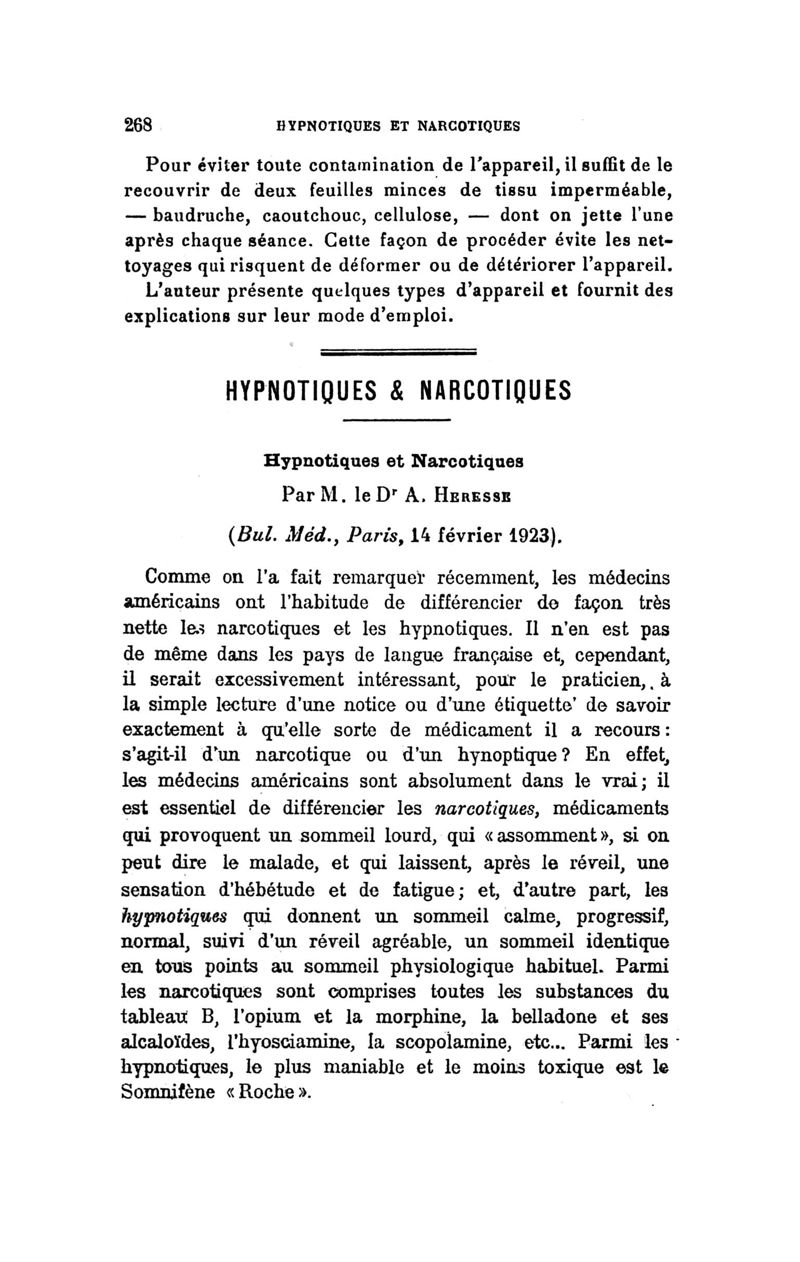 268 HYPNOTIQUES ET NARCOTIQUES

Pour éviter toute contamination de l'appareil, il suffit de le recouvrir de deux feuilles minces de tissu imperméable, — baudruche, caoutchouc, cellulose, — dont on jette l'une après chaque séance. Cette façon de procéder évite les nettoyages qui risquent de déformer ou de détériorer l'appareil. L'auteur présente quelques types d'appareil et fournit des explications sur leur mode d'emploi.

HYPNOTIQUES & NARCOTIQUES

Hypnotiques et Narcotiques

Par M. le Dr A. Heresse

(Bul. Méd., Paris, 14 février 1923).

Comme on l'a fait remarquer récemment, les médecins américains ont l'habitude de différencier de façon très nette les narcotiques et les hypnotiques. Il n'en est pas de même dans les pays de langue française et, cependant, il serait excessivement intéressant, pour le praticien, à la simple lecture d'une notice ou d'une étiquette' de savoir exactement à qu'elle sorte de médicament il a recours: s'agit-il d'un narcotique ou d'un hynoptique? En effet, les médecins américains sont absolument dans le vrai; il est essentiel de différencier les narcotiques, médicaments qui provoquent un sommeil lourd, qui «assomment», si on peut dire le malade, et qui laissent, après le réveil, une sensation d'hébétude et de fatigue; et, d'autre part, les hypnotiques qui donnent un sommeil calme, progressif, normal, suivi d'un réveil agréable, un sommeil identique en tous points au sommeil physiologique habituel. Parmi les narcotiques sont comprises toutes les substances du tableau B, l'opium et la morphine, la belladone et ses alcaloïdes, l'hyosciamine, la scopolamine, etc... Parmi les hypnotiques, le plus maniable et le moins toxique est le Somnifène «Roche».